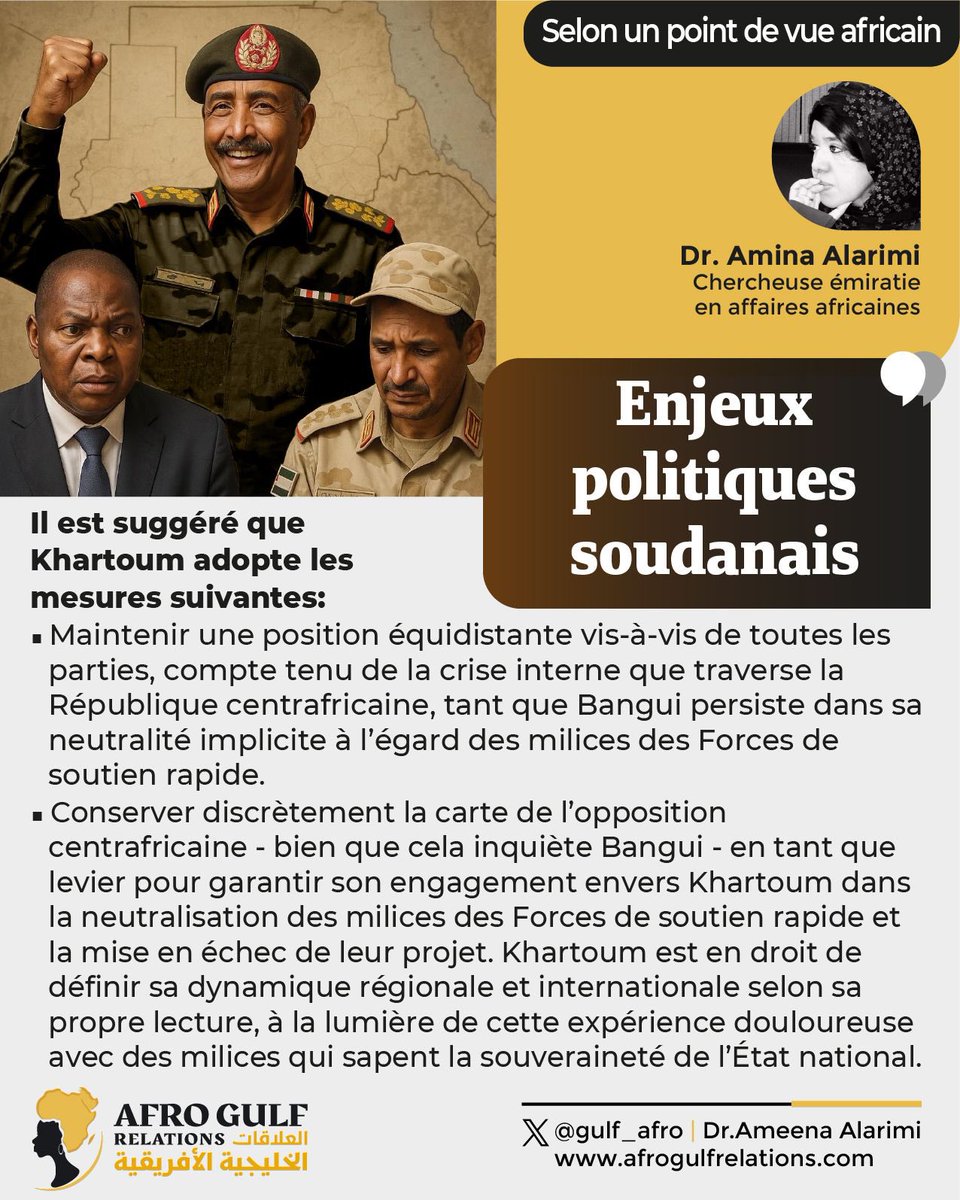 Selon un point de vue africain

Dr. Amina Alarimi
Chercheuse émiratie en affaires africaines

Enjeux politiques soudanais

Il est suggéré que Khartoum adopte les mesures suivantes:

▪ Maintenir une position équidistante vis-à-vis de toutes les parties, compte tenu de la crise interne que traverse la République centrafricaine, tant que Bangui persiste dans sa neutralité implicite à l'égard des milices des Forces de soutien rapide.

▪ Conserver discrètement la carte de l'opposition centrafricaine - bien que cela inquiète Bangui - en tant que levier pour garantir son engagement envers Khartoum dans la neutralisation des milices des Forces de soutien rapide et la mise en échec de leur projet. Khartoum est en droit de définir sa dynamique régionale et internationale selon sa propre lecture, à la lumière de cette expérience douloureuse avec des milices qui sapent la souveraineté de l'État national.

AFRO GULF RELATIONS العلاقات الخليجية الأفريقية

@gulf_afro | Dr.Ameena Alarimi
www.afrogulfrelations.com